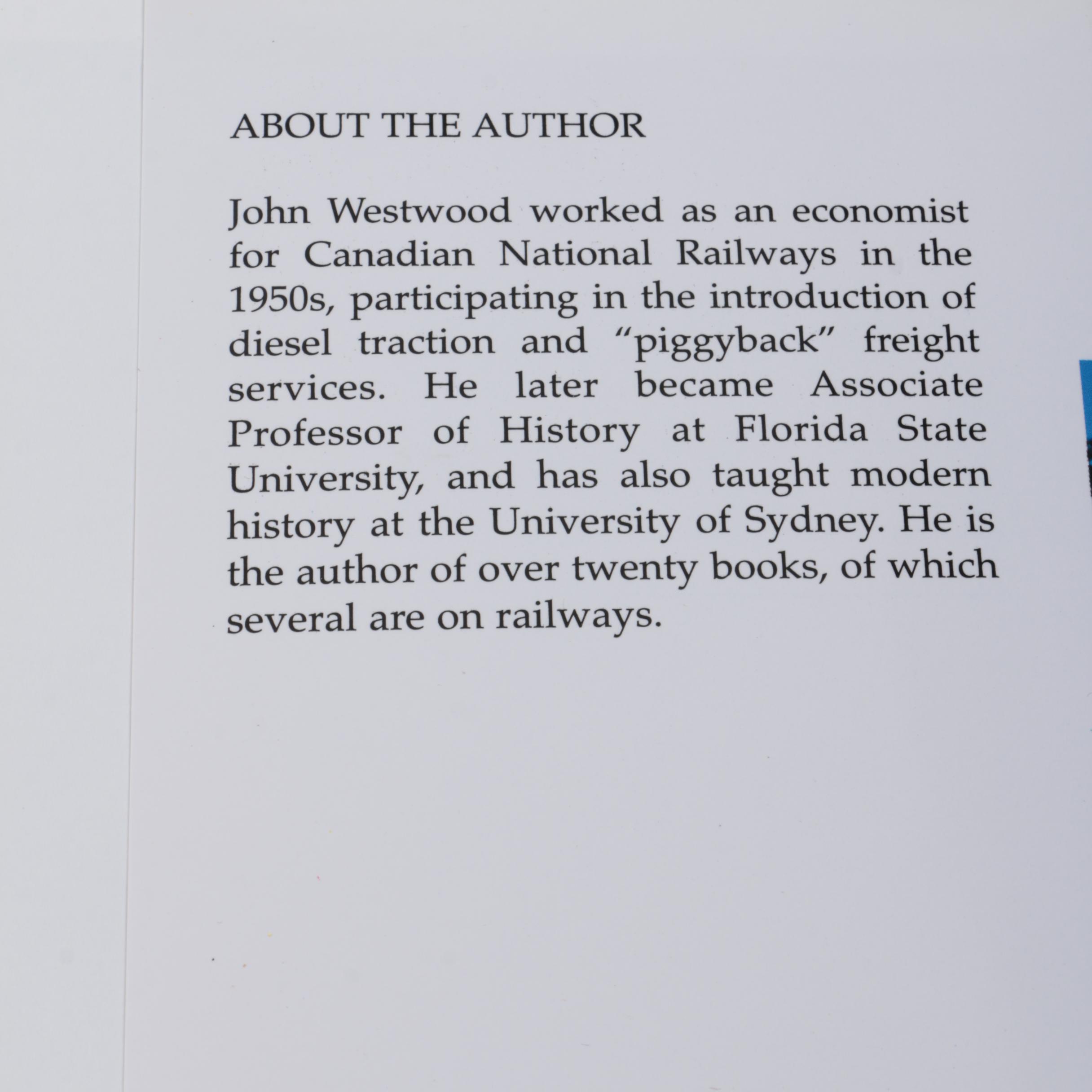 ABOUT THE AUTHOR

John Westwood worked as an economist for Canadian National Railways in the 1950s, participating in the introduction of diesel traction and “piggyback” freight services. He later became Associate Professor of History at Florida State University, and has also taught modern history at the University of Sydney. He is the author of over twenty books, of which several are on railways.